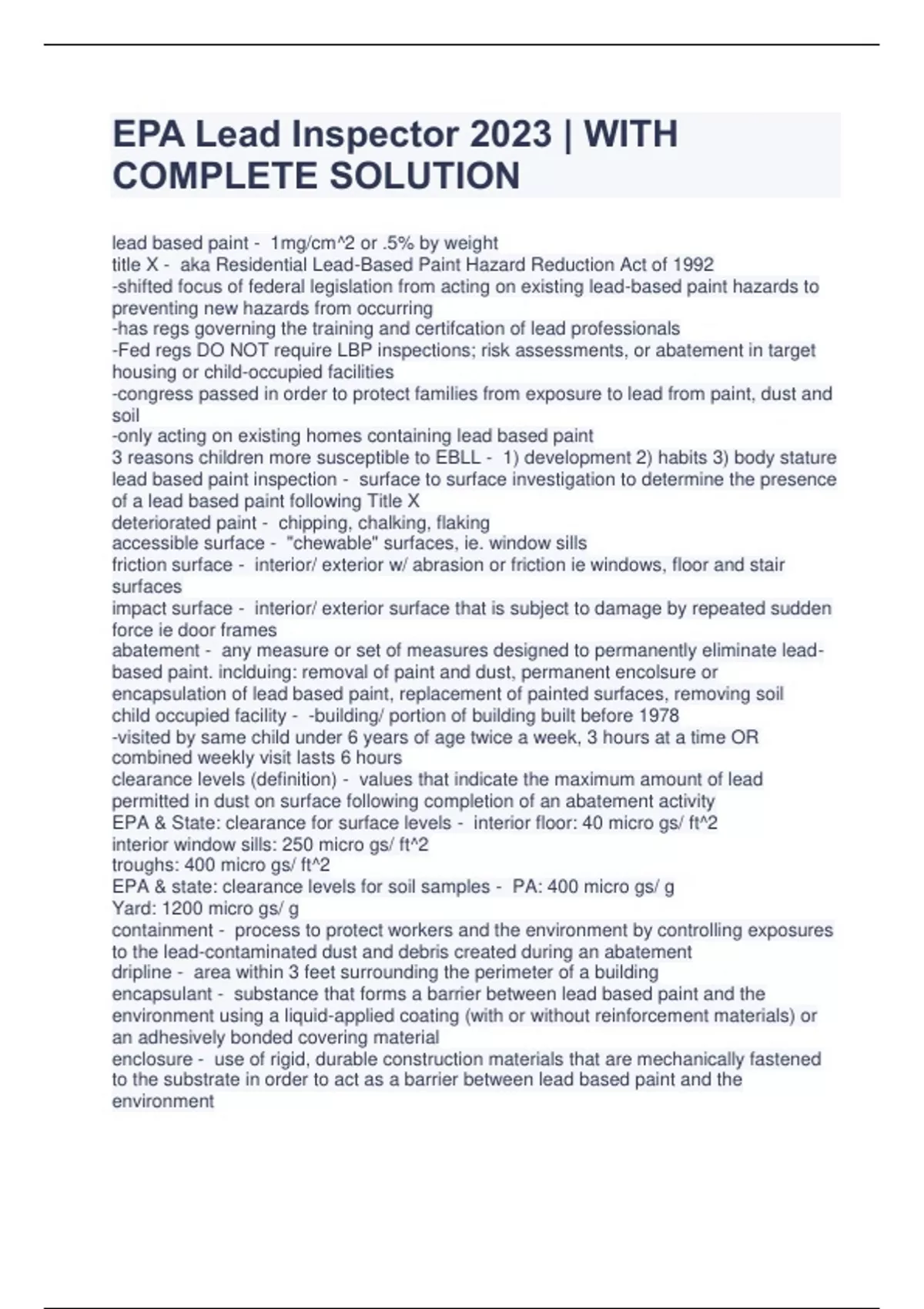 EPA Lead Inspector 2023 | WITH COMPLETE SOLUTION

lead based paint - 1mg/cm^2 or .5% by weight
title X - aka Residential Lead-Based Paint Hazard Reduction Act of 1992
-shifted focus of federal legislation from acting on existing lead-based paint hazards to preventing new hazards from occurring
-has regs governing the training and certifcation of lead professionals
-Fed regs DO NOT require LBP inspections; risk assessments, or abatement in target housing or child-occupied facilities
-congress passed in order to protect families from exposure to lead from paint, dust and soil
-only acting on existing homes containing lead based paint
3 reasons children more susceptible to EBLL - 1) development 2) habits 3) body stature
lead based paint inspection - surface to surface investigation to determine the presence of a lead based paint following Title X
deteriorated paint - chipping, chalking, flaking
accessible surface - "chewable" surfaces, ie. window sills
friction surface - interior/ exterior w/ abrasion or friction ie windows, floor and stair surfaces
impact surface - interior/ exterior surface that is subject to damage by repeated sudden force ie door frames
abatement - any measure or set of measures designed to permanently eliminate lead-based paint. inclduing: removal of paint and dust, permanent encolsure or encapsulation of lead based paint, replacement of painted surfaces, removing soil
child occupied facility - -building/ portion of building built before 1978
-visited by same child under 6 years of age twice a week, 3 hours at a time OR combined weekly visit lasts 6 hours
clearance levels (definition) - values that indicate the maximum amount of lead permitted in dust on surface following completion of an abatement activity
EPA & State: clearance for surface levels - interior floor: 40 micro gs/ ft^2
interior window sills: 250 micro gs/ ft^2
troughs: 400 micro gs/ ft^2
EPA & state: clearance levels for soil samples - PA: 400 micro gs/ g
Yard: 1200 micro gs/ g
containment - process to protect workers and the environment by controlling exposures to the lead-contaminated dust and debris created during an abatement
dripline - area within 3 feet surrounding the perimeter of a building
encapsulant - substance that forms a barrier between lead based paint and the environment using a liquid-applied coating (with or without reinforcement materials) or an adhesively bonded covering material
enclosure - use of rigid, durable construction materials that are mechanically fastened to the substrate in order to act as a barrier between lead based paint and the environment